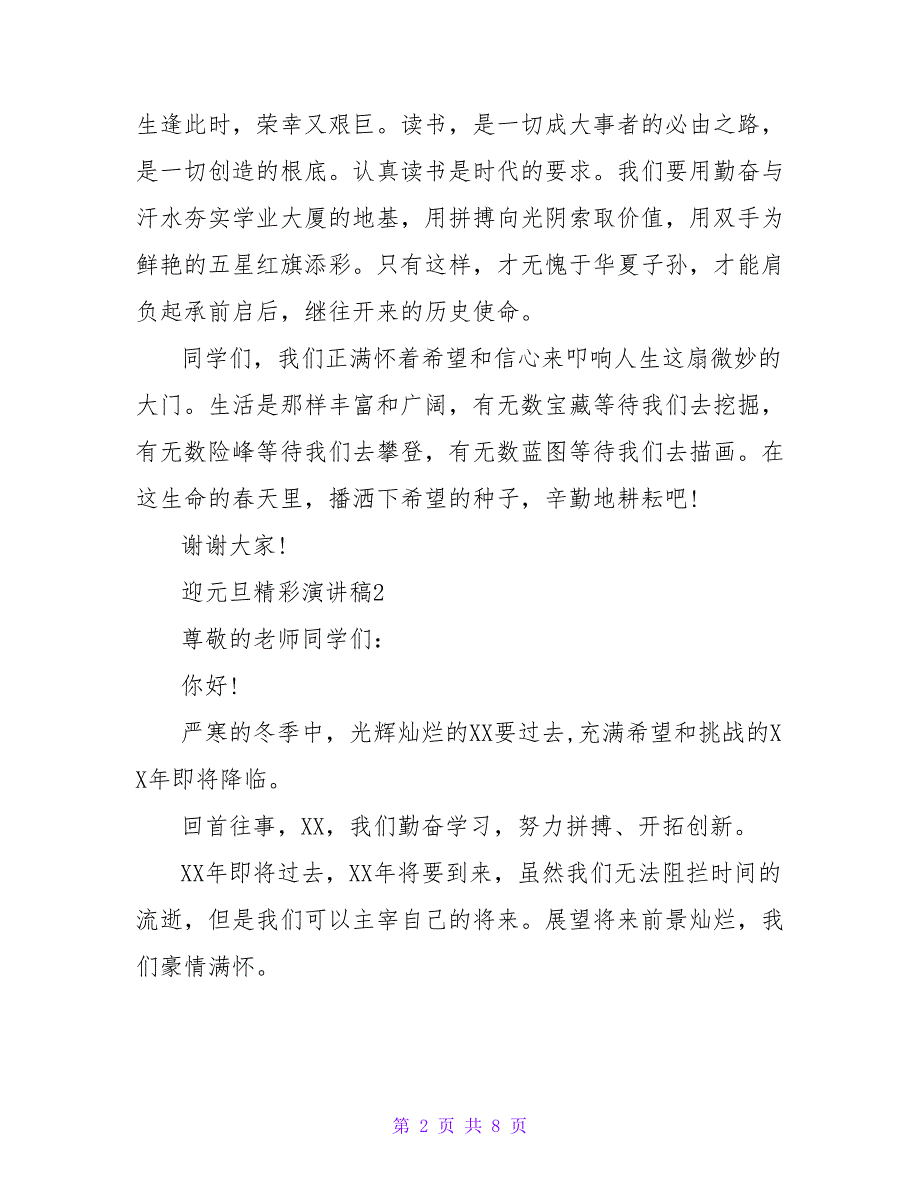 生逢此时，荣幸又艰巨。读书，是一切成大事者的必由之路，是一切创造的根底。认真读书是时代的要求。我们要用勤奋与汗水夯实学业大厦的地基，用拼搏向光阴索取价值，用双手为鲜艳的五星红旗添彩。只有这样，才无愧于华夏子孙，才能肩负起承前启后，继往开来的历史使命。

同学们，我们正满怀着希望和信心来叩响人生这扇微妙的大门。生活是那样丰富和广阔，有无数宝藏等待我们去挖掘，有无数险峰等待我们去攀登，有无数蓝图等待我们去描画。在这生命的春天里，播洒下希望的种子，辛勤地耕耘吧!

谢谢大家!

迎元旦精彩演讲稿2

尊敬的老师同学们:

你好!

严寒的冬季中，光辉灿烂的XX要过去,充满希望和挑战的XX年即将降临。

回首往事，XX，我们勤奋学习，努力拼搏、开拓创新。

XX年即将过去，XX年将要到来，虽然我们无法阻拦时间的流逝，但是我们可以主宰自己的将来。展望将来前景灿烂，我们豪情满怀。

第 2 页 共 8 页